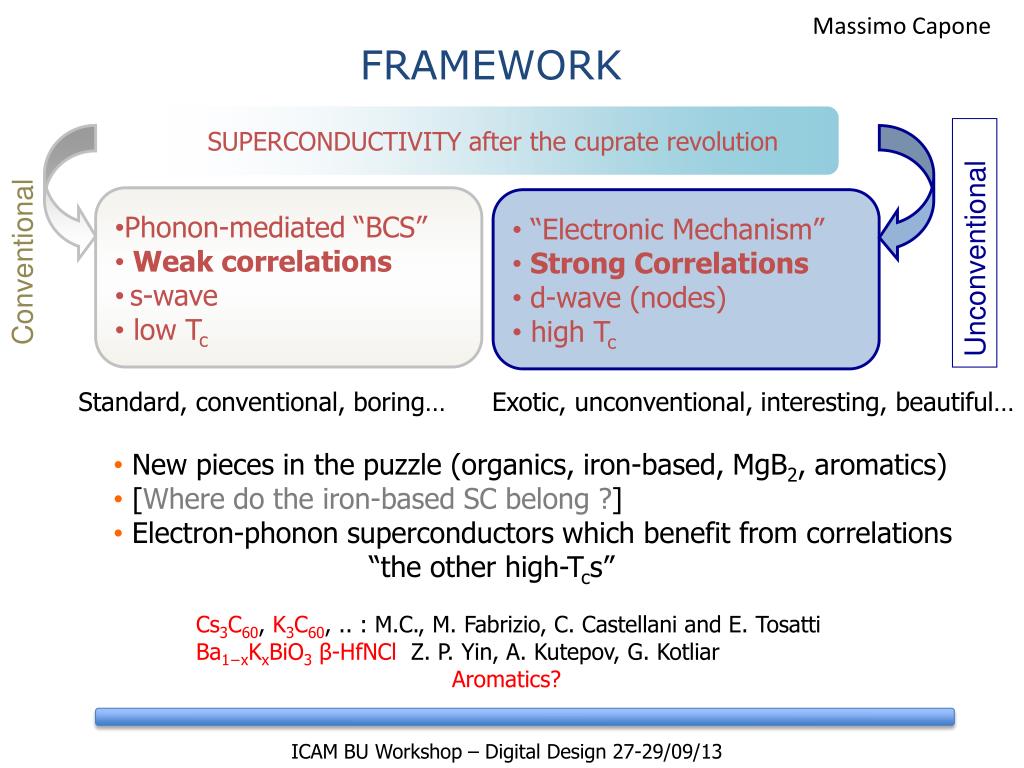 Massimo Capone

FRAMEWORK

SUPERCONDUCTIVITY after the cuprate revolution

Conventional

•Phonon-mediated “BCS”
• Weak correlations
• s-wave
• low $T_c$

• “Electronic Mechanism”
• Strong Correlations
• d-wave (nodes)
• high $T_c$

Unconventional

Standard, conventional, boring…

Exotic, unconventional, interesting, beautiful…

• New pieces in the puzzle (organics, iron-based, $MgB_2$, aromatics)
• [Where do the iron-based SC belong ?]
• Electron-phonon superconductors which benefit from correlations
“the other high-$T_c$s”

$Cs_3C_{60}$, $K_3C_{60}$, .. : M.C., M. Fabrizio, C. Castellani and E. Tosatti
$Ba_{1-x}K_xBiO_3$ β-HfNCl Z. P. Yin, A. Kutepov, G. Kotliar
Aromatics?

ICAM BU Workshop – Digital Design 27-29/09/13